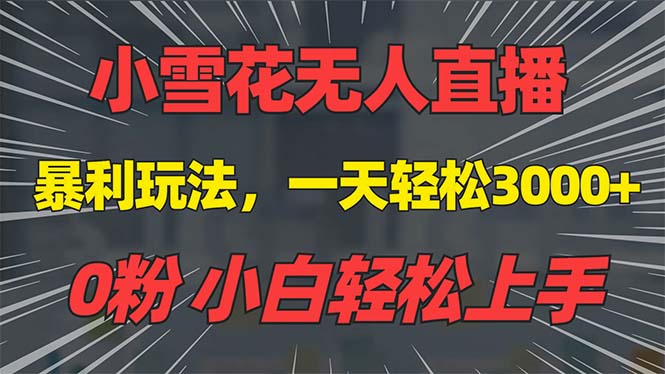 小雪花无人直播

暴利玩法，一天轻松3000+

0粉 小白轻松上手